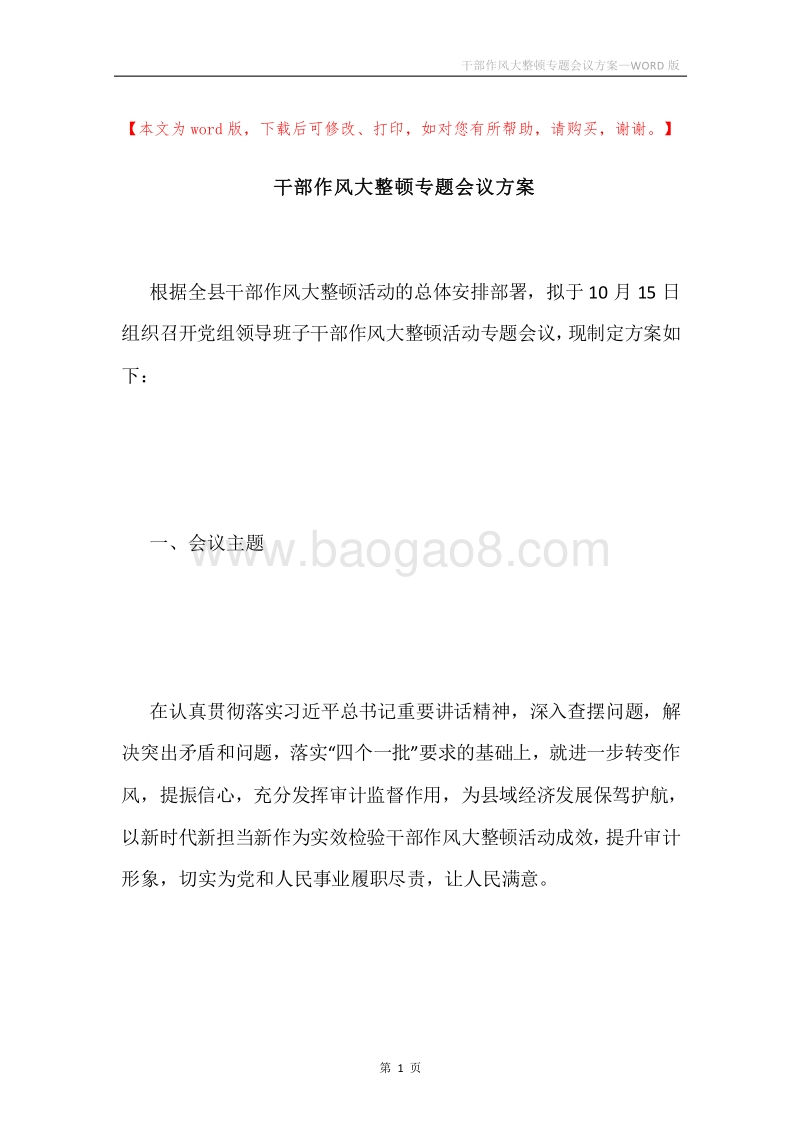 干部作风大整顿专题会议方案—WORD 版

【本文为 word 版，下载后可修改、打印，如对您有所帮助，请购买，谢谢。】

干部作风大整顿专题会议方案

根据全县干部作风大整顿活动的总体安排部署，拟于 10 月 15 日组织召开党组领导班子干部作风大整顿活动专题会议，现制定方案如下：

一、会议主题

www.baogao8.com

在认真贯彻落实习近平总书记重要讲话精神，深入查摆问题，解决突出矛盾和问题，落实“四个一批”要求的基础上，就进一步转变作风，提振信心，充分发挥审计监督作用，为县域经济发展保驾护航，以新时代新担当新作为实效检验干部作风大整顿活动成效，提升审计形象，切实为党和人民事业履职尽责，让人民满意。

第 1 页